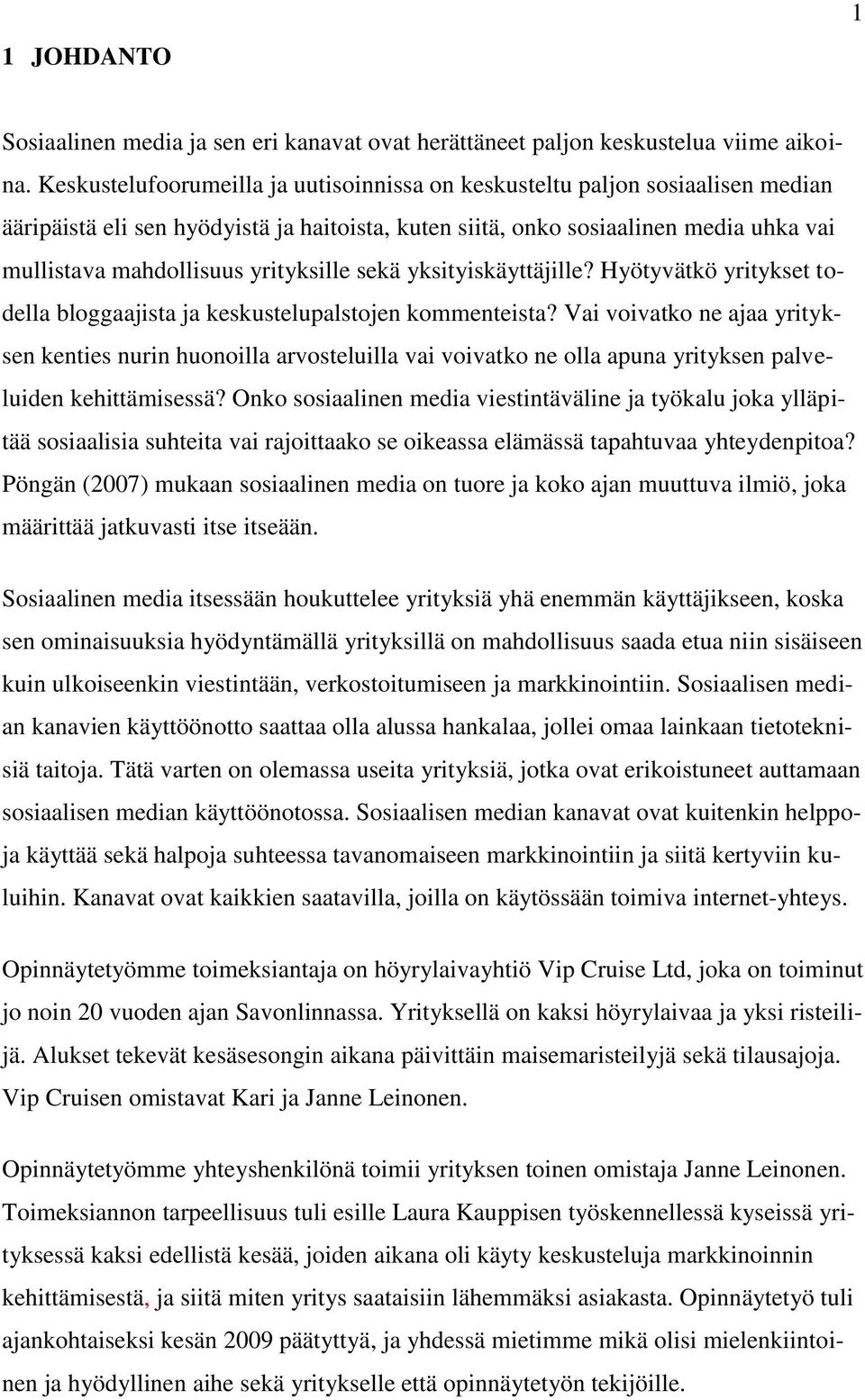 1

1 JOHDANTO

Sosiaalinen media ja sen eri kanavat ovat herättäneet paljon keskustelua viime aikoina. Keskustelufoorumeilla ja uutisoinnissa on keskusteltu paljon sosiaalisen median ääripäistä eli sen hyödyistä ja haitoista, kuten siitä, onko sosiaalinen media uhka vai mullistava mahdollisuus yrityksille sekä yksityiskäyttäjille? Hyötyvätkö yritykset todella bloggaajista ja keskustelupalstojen kommenteista? Vai voivatko ne ajaa yrityksen kenties nurin huonoilla arvosteluilla vai voivatko ne olla apuna yrityksen palveluiden kehittämisessä? Onko sosiaalinen media viestintäväline ja työkalu joka ylläpitää sosiaalisia suhteita vai rajoittaako se oikeassa elämässä tapahtuvaa yhteydenpitoa? Pöngän (2007) mukaan sosiaalinen media on tuore ja koko ajan muuttuva ilmiö, joka määrittää jatkuvasti itse itseään.

Sosiaalinen media itsessään houkuttelee yrityksiä yhä enemmän käyttäjikseen, koska sen ominaisuuksia hyödyntämällä yrityksillä on mahdollisuus saada etua niin sisäiseen kuin ulkoiseenkin viestintään, verkostoitumiseen ja markkinointiin. Sosiaalisen median kanavien käyttöönotto saattaa olla alussa hankalaa, jollei omaa lainkaan tietoteknisiä taitoja. Tätä varten on olemassa useita yrityksiä, jotka ovat erikoistuneet auttamaan sosiaalisen median käyttöönotossa. Sosiaalisen median kanavat ovat kuitenkin helppoja käyttää sekä halpoja suhteessa tavanomaiseen markkinointiin ja siitä kertyviin kuluihin. Kanavat ovat kaikkien saatavilla, joilla on käytössään toimiva internet-yhteys.

Opinnäytetyömme toimeksiantaja on höyrylaivayhtiö Vip Cruise Ltd, joka on toiminut jo noin 20 vuoden ajan Savonlinnassa. Yrityksellä on kaksi höyrylaivaa ja yksi risteilijä. Alukset tekevät kesäsesongin aikana päivittäin maisemaristeilyjä sekä tilausajoja. Vip Cruisen omistavat Kari ja Janne Leinonen.

Opinnäytetyömme yhteyshenkilönä toimii yrityksen toinen omistaja Janne Leinonen. Toimeksiannon tarpeellisuus tuli esille Laura Kauppisen työskennellessä kyseissä yrityksessä kaksi edellistä kesää, joiden aikana oli käyty keskusteluja markkinoinnin kehittämisestä, ja siitä miten yritys saataisiin lähemmäksi asiakasta. Opinnäytetyö tuli ajankohtaiseksi kesän 2009 päätyttyä, ja yhdessä mietimme mikä olisi mielenkiintoinen ja hyödyllinen aihe sekä yritykselle että opinnäytetyön tekijöille.